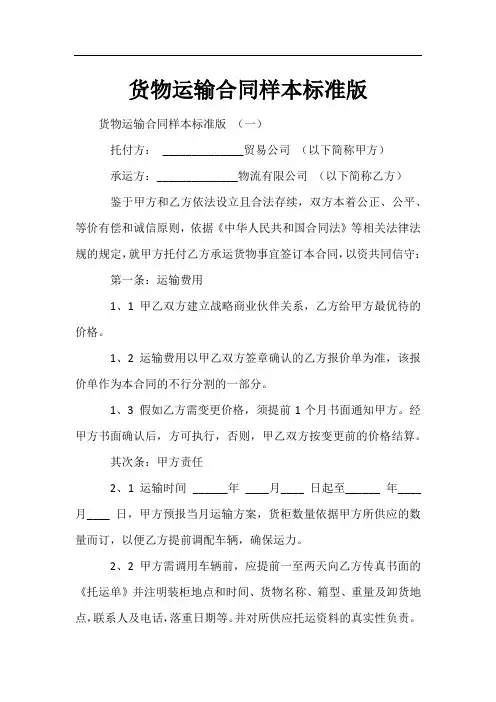 货物运输合同样本标准版

货物运输合同样本标准版 （一）

托付方： ______________贸易公司 （以下简称甲方）

承运方：______________物流有限公司 （以下简称乙方）

鉴于甲方和乙方依法设立且合法存续，双方本着公正、公平、等价有偿和诚信原则，依据《中华人民共和国合同法》等相关法律法规的规定，就甲方托付乙方承运货物事宜签订本合同，以资共同信守：

第一条：运输费用

1、1 甲乙双方建立战略商业伙伴关系，乙方给甲方最优待的价格。

1、2 运输费用以甲乙双方签章确认的乙方报价单为准，该报价单作为本合同的不行分割的一部分。

1、3 假如乙方需变更价格，须提前 1 个月书面通知甲方。经甲方书面确认后，方可执行，否则，甲乙双方按变更前的价格结算。

其次条：甲方责任

2、1 运输时间 ______年 ____月____ 日起至______ 年____月____ 日，甲方预报当月运输方案，货柜数量依据甲方所供应的数量而订，以便乙方提前调配车辆，确保运力。

2、2 甲方需调用车辆前，应提前一至两天向乙方传真书面的《托运单》并注明装柜地点和时间、货物名称、箱型、重量及卸货地点，联系人及电话，落重日期等。并对所供应托运资料的真实性负责。